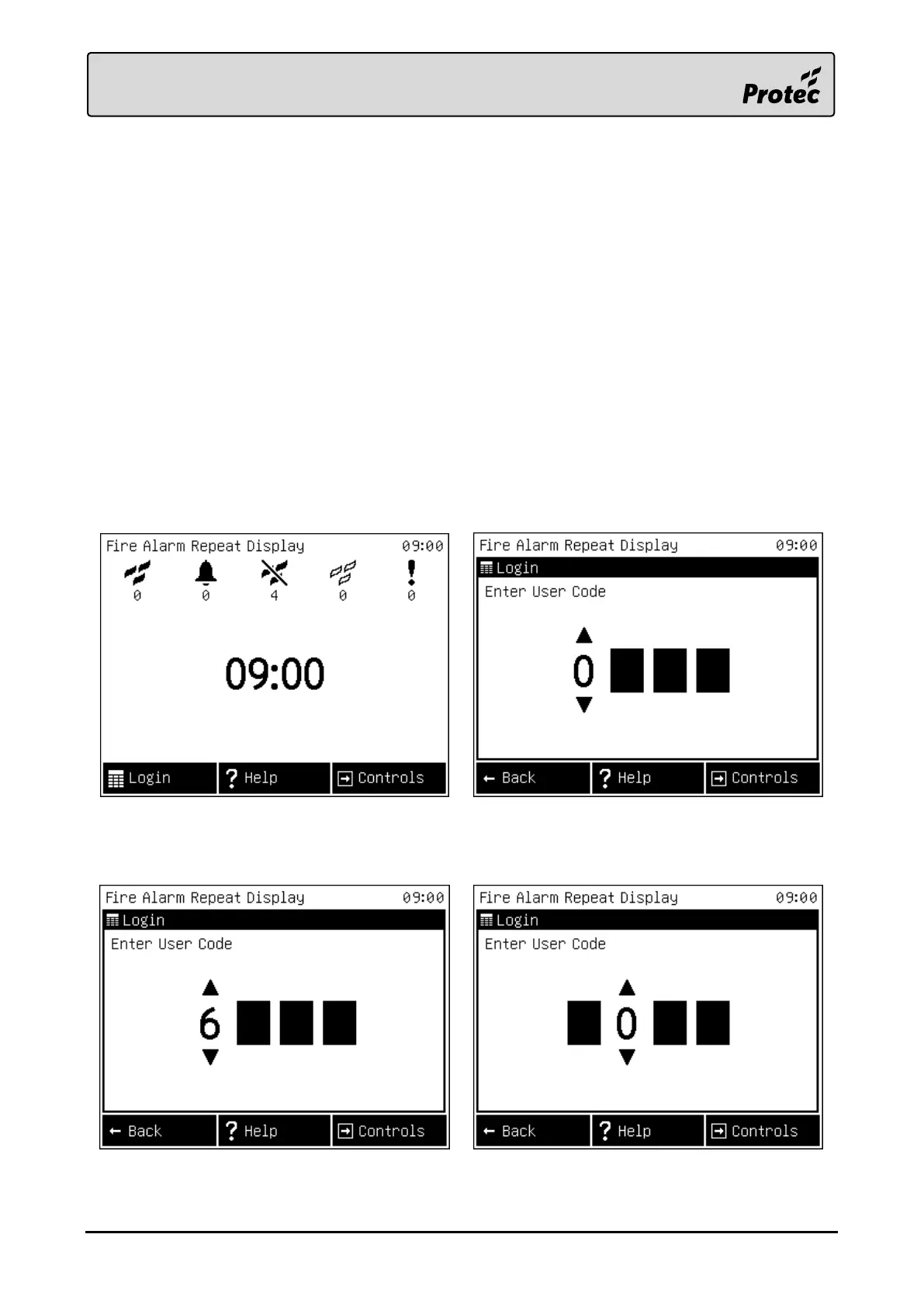 Protec

Fire Alarm Repeat Display 09:00
0 0 4 0 0
09:00
Login ? Help Controls

Fire Alarm Repeat Display 09:00
Login
Enter User Code
0
← Back ? Help Controls

Fire Alarm Repeat Display 09:00
Login
Enter User Code
6
← Back ? Help Controls

Fire Alarm Repeat Display 09:00
Login
Enter User Code
0
← Back ? Help Controls